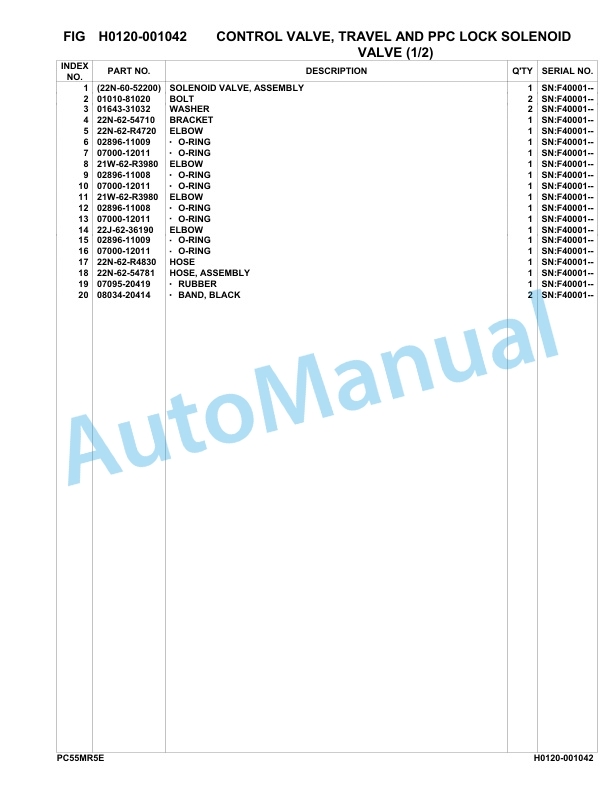 FIG H0120-001042 CONTROL VALVE, TRAVEL AND PPC LOCK SOLENOID VALVE (1/2)

| INDEX NO. | PART NO. | DESCRIPTION | Q'TY | SERIAL NO. |
|---|---|---|---|---|
| 1 | (22N-60-52200) | SOLENOID VALVE, ASSEMBLY | 1 | SN:F40001-- |
| 2 | 01010-81020 | BOLT | 2 | SN:F40001-- |
| 3 | 01643-31032 | WASHER | 2 | SN:F40001-- |
| 4 | 22N-62-54710 | BRACKET | 1 | SN:F40001-- |
| 5 | 22N-62-R4720 | ELBOW | 1 | SN:F40001-- |
| 6 | 02896-11009 | · O-RING | 1 | SN:F40001-- |
| 7 | 07000-12011 | · O-RING | 1 | SN:F40001-- |
| 8 | 21W-62-R3980 | ELBOW | 1 | SN:F40001-- |
| 9 | 02896-11008 | · O-RING | 1 | SN:F40001-- |
| 10 | 07000-12011 | · O-RING | 1 | SN:F40001-- |
| 11 | 21W-62-R3980 | ELBOW | 1 | SN:F40001-- |
| 12 | 02896-11008 | · O-RING | 1 | SN:F40001-- |
| 13 | 07000-12011 | · O-RING | 1 | SN:F40001-- |
| 14 | 22J-62-36190 | ELBOW | 1 | SN:F40001-- |
| 15 | 02896-11009 | · O-RING | 1 | SN:F40001-- |
| 16 | 07000-12011 | · O-RING | 1 | SN:F40001-- |
| 17 | 22N-62-R4830 | HOSE | 1 | SN:F40001-- |
| 18 | 22N-62-54781 | HOSE, ASSEMBLY | 1 | SN:F40001-- |
| 19 | 07095-20419 | · RUBBER | 1 | SN:F40001-- |
| 20 | 08034-20414 | · BAND, BLACK | 2 | SN:F40001-- |

AutoManual

PC55MR5E H0120-001042